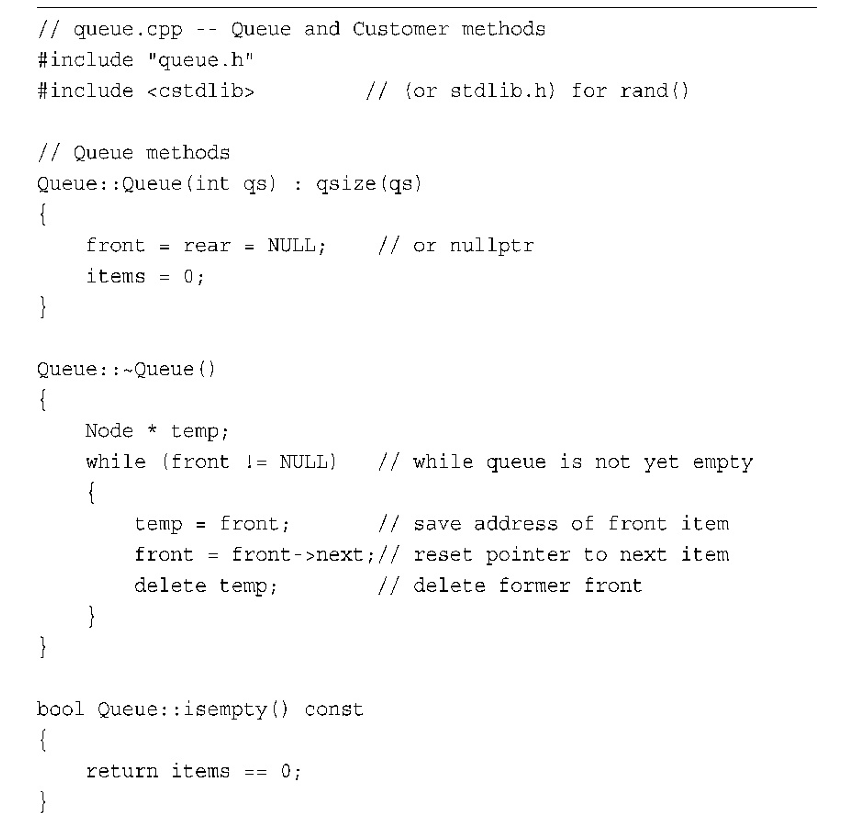 // queue.cpp -- Queue and Customer methods
#include "queue.h"
#include <cstdlib>          // (or stdlib.h) for rand()

// Queue methods
Queue::Queue(int qs) : qsize(qs)
{
    front = rear = NULL;    // or nullptr
    items = 0;
}

Queue::~Queue()
{
    Node * temp;
    while (front != NULL)   // while queue is not yet empty
    {
        temp = front;       // save address of front item
        front = front->next;// reset pointer to next item
        delete temp;        // delete former front
    }
}

bool Queue::isempty() const
{
    return items == 0;
}